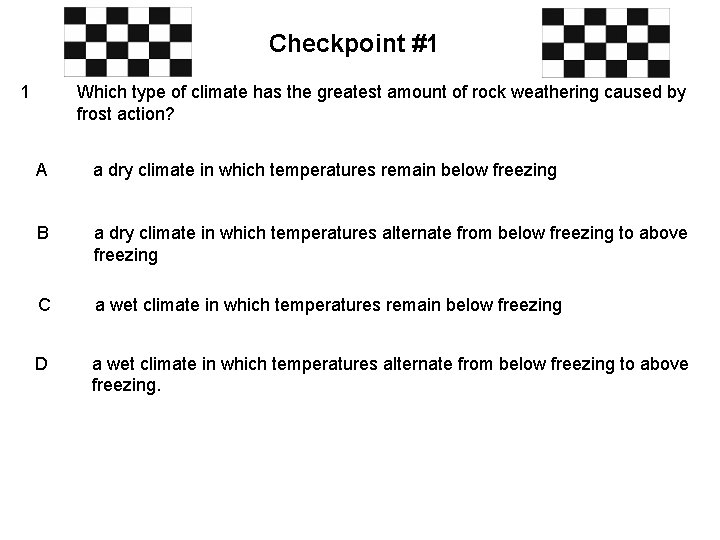 Checkpoint #1

1 Which type of climate has the greatest amount of rock weathering caused by frost action?

A a dry climate in which temperatures remain below freezing

B a dry climate in which temperatures alternate from below freezing to above freezing

C a wet climate in which temperatures remain below freezing

D a wet climate in which temperatures alternate from below freezing to above freezing.